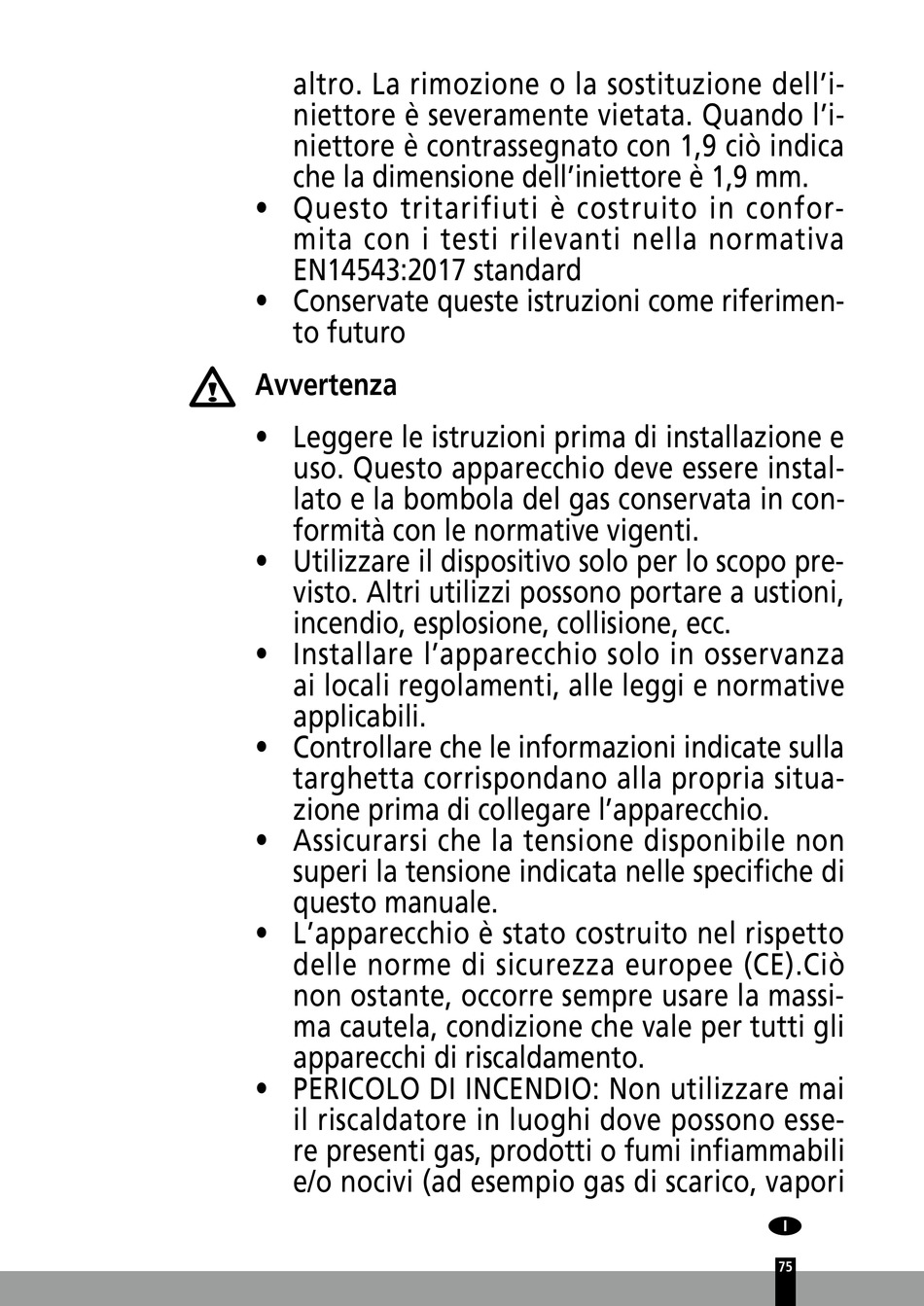 altro. La rimozione o la sostituzione dell'iniettore è severamente vietata. Quando l'iniettore è contrassegnato con 1,9 ciò indica che la dimensione dell'iniettore è 1,9 mm.
• Questo tritarifiuti è costruito in conformita con i testi rilevanti nella normativa EN14543:2017 standard
• Conservate queste istruzioni come riferimento futuro

Avvertenza

• Leggere le istruzioni prima di installazione e uso. Questo apparecchio deve essere installato e la bombola del gas conservata in conformità con le normative vigenti.
• Utilizzare il dispositivo solo per lo scopo previsto. Altri utilizzi possono portare a ustioni, incendio, esplosione, collisione, ecc.
• Installare l'apparecchio solo in osservanza ai locali regolamenti, alle leggi e normative applicabili.
• Controllare che le informazioni indicate sulla targhetta corrispondano alla propria situazione prima di collegare l'apparecchio.
• Assicurarsi che la tensione disponibile non superi la tensione indicata nelle specifiche di questo manuale.
• L'apparecchio è stato costruito nel rispetto delle norme di sicurezza europee (CE).Ciò non ostante, occorre sempre usare la massima cautela, condizione che vale per tutti gli apparecchi di riscaldamento.
• PERICOLO DI INCENDIO: Non utilizzare mai il riscaldatore in luoghi dove possono essere presenti gas, prodotti o fumi infiammabili e/o nocivi (ad esempio gas di scarico, vapori

I

75